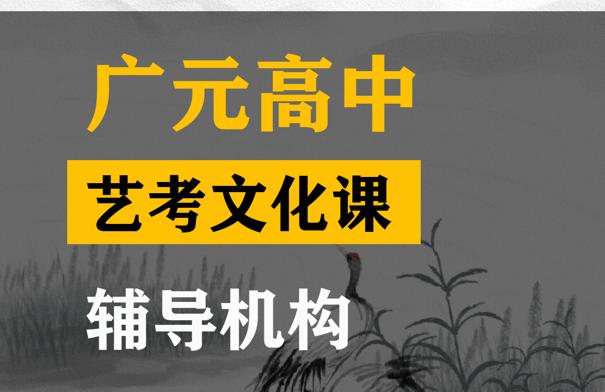 广元高中

艺考文化课

辅导机构